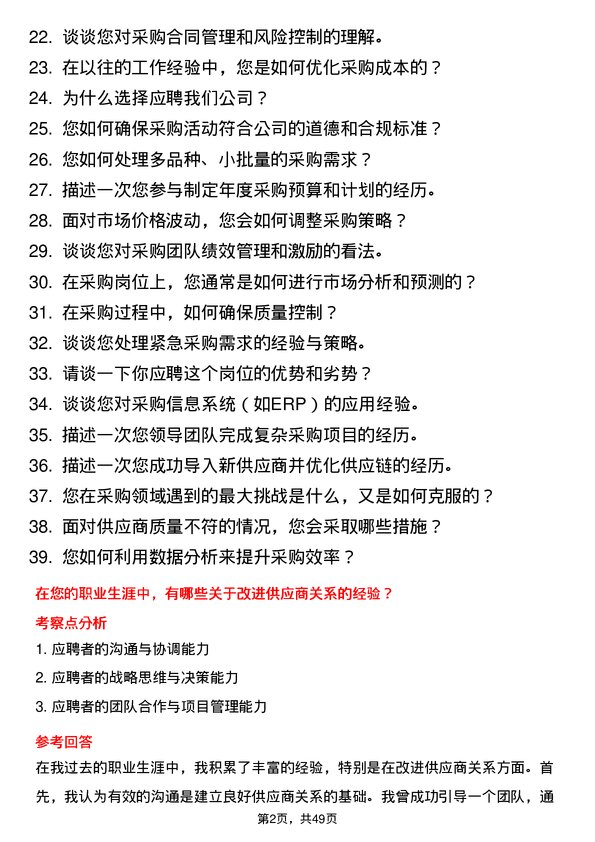 22. 谈谈您对采购合同管理和风险控制的理解。
23. 在以往的工作经验中，您是如何优化采购成本的？
24. 为什么选择应聘我们公司？
25. 您如何确保采购活动符合公司的道德和合规标准？
26. 您如何处理多品种、小批量的采购需求？
27. 描述一次您参与制定年度采购预算和计划的经历。
28. 面对市场价格波动，您会如何调整采购策略？
29. 谈谈您对采购团队绩效管理和激励的看法。
30. 在采购岗位上，您通常是如何进行市场分析和预测的？
31. 在采购过程中，如何确保质量控制？
32. 谈谈您处理紧急采购需求的经验与策略。
33. 请谈一下你应聘这个岗位的优势和劣势？
34. 谈谈您对采购信息系统（如ERP）的应用经验。
35. 描述一次您领导团队完成复杂采购项目的经历。
36. 描述一次您成功导入新供应商并优化供应链的经历。
37. 您在采购领域遇到的最大挑战是什么，又是如何克服的？
38. 面对供应商质量不符的情况，您会采取哪些措施？
39. 您如何利用数据分析来提升采购效率？

在您的职业生涯中，有哪些关于改进供应商关系的经验？

考察点分析

1. 应聘者的沟通与协调能力
2. 应聘者的战略思维与决策能力
3. 应聘者的团队合作与项目管理能力

参考回答

在我过去的职业生涯中，我积累了丰富的经验，特别是在改进供应商关系方面。首先，我认为有效的沟通是建立良好供应商关系的基础。我曾成功引导一个团队，通

第2页，共49页